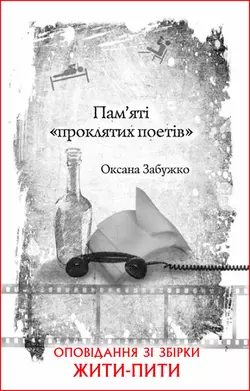 Пам'яті «проклятих поетів»

Оксана Забужко

ОПОВІДАННЯ ЗІ ЗБІРКИ
ЖИТИ-ПИТИ